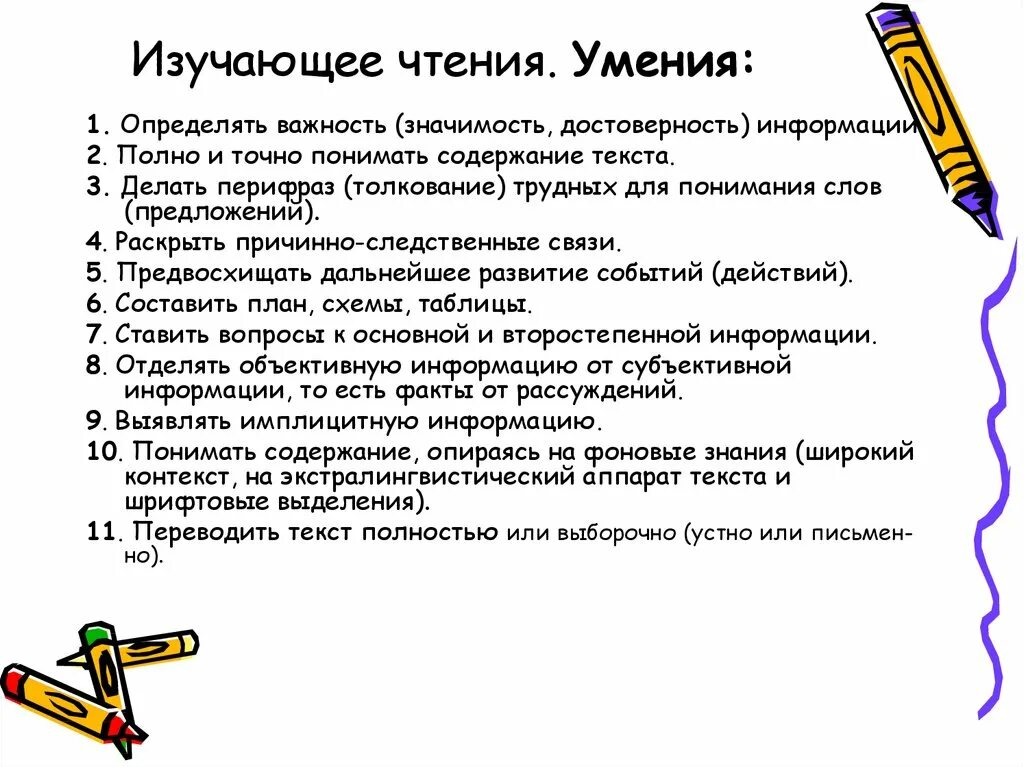 Изучающее чтения. Умения:

1. Определять важность (значимость, достоверность) информации
2. Полно и точно понимать содержание текста.
3. Делать перифраз (толкование) трудных для понимания слов (предложений).
4. Раскрыть причинно-следственные связи.
5. Предвосхищать дальнейшее развитие событий (действий).
6. Составить план, схемы, таблицы.
7. Ставить вопросы к основной и второстепенной информации.
8. Отделять объективную информацию от субъективной информации, то есть факты от рассуждений.
9. Выявлять имплицитную информацию.
10. Понимать содержание, опираясь на фоновые знания (широкий контекст, на экстралингвистический аппарат текста и шрифтовые выделения).
11. Переводить текст полностью или выборочно (устно или письменно).